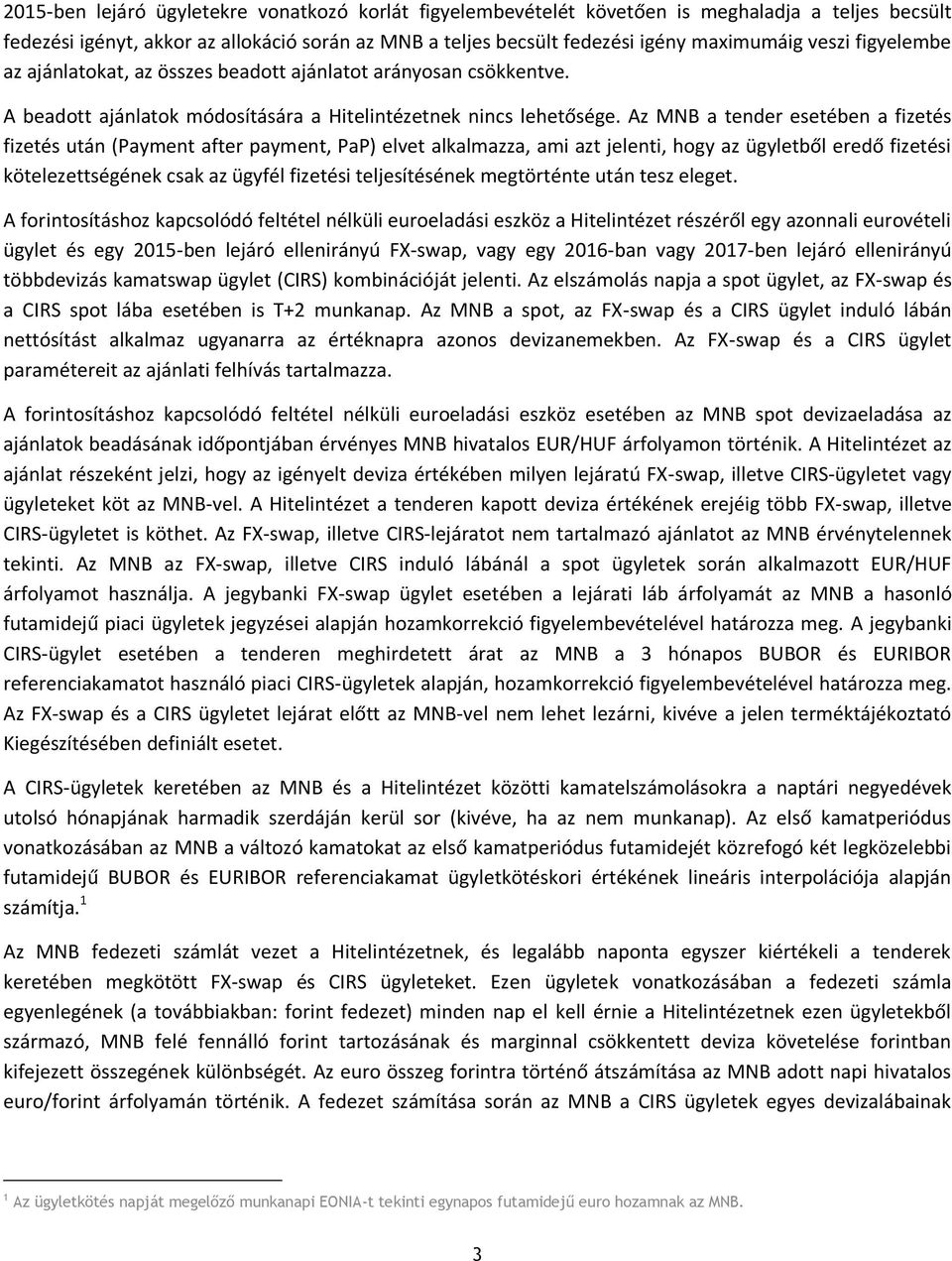 2015-ben lejáró ügyletekre vonatkozó korlát figyelembevételét követően is meghaladja a teljes becsült fedezési igényt, akkor az allokáció során az MNB a teljes becsült fedezési igény maximumáig veszi figyelembe az ajánlatokat, az összes beadott ajánlatot arányosan csökkentve.

A beadott ajánlatok módosítására a Hitelintézetnek nincs lehetősége. Az MNB a tender esetében a fizetés fizetés után (Payment after payment, PaP) elvet alkalmazza, ami azt jelenti, hogy az ügyletből eredő fizetési kötelezettségének csak az ügyfél fizetési teljesítésének megtörténte után tesz eleget.

A forintosításhoz kapcsolódó feltétel nélküli euroeladási eszköz a Hitelintézet részéről egy azonnali eurovételi ügylet és egy 2015-ben lejáró ellenirányú FX-swap, vagy egy 2016-ban vagy 2017-ben lejáró ellenirányú többdevizás kamatswap ügylet (CIRS) kombinációját jelenti. Az elszámolás napja a spot ügylet, az FX-swap és a CIRS spot lába esetében is T+2 munkanap. Az MNB a spot, az FX-swap és a CIRS ügylet induló lábán nettósítást alkalmaz ugyanarra az értéknapra azonos devizanemekben. Az FX-swap és a CIRS ügylet paramétereit az ajánlati felhívás tartalmazza.

A forintosításhoz kapcsolódó feltétel nélküli euroeladási eszköz esetében az MNB spot devizaeladása az ajánlatok beadásának időpontjában érvényes MNB hivatalos EUR/HUF árfolyamon történik. A Hitelintézet az ajánlat részeként jelzi, hogy az igényelt deviza értékében milyen lejáratú FX-swap, illetve CIRS-ügyletet vagy ügyleteket köt az MNB-vel. A Hitelintézet a tenderen kapott deviza értékének erejéig több FX-swap, illetve CIRS-ügyletet is köthet. Az FX-swap, illetve CIRS-lejáratot nem tartalmazó ajánlatot az MNB érvénytelennek tekinti. Az MNB az FX-swap, illetve CIRS induló lábánál a spot ügyletek során alkalmazott EUR/HUF árfolyamot használja. A jegybanki FX-swap ügylet esetében a lejárati láb árfolyamát az MNB a hasonló futamidejű piaci ügyletek jegyzései alapján hozamkorrekció figyelembevételével határozza meg. A jegybanki CIRS-ügylet esetében a tenderen meghirdetett árat az MNB a 3 hónapos BUBOR és EURIBOR referenciakamatot használó piaci CIRS-ügyletek alapján, hozamkorrekció figyelembevételével határozza meg. Az FX-swap és a CIRS ügyletet lejárat előtt az MNB-vel nem lehet lezárni, kivéve a jelen terméktájékoztató Kiegészítésében definiált esetet.

A CIRS-ügyletek keretében az MNB és a Hitelintézet közötti kamatelszámolásokra a naptári negyedévek utolsó hónapjának harmadik szerdáján kerül sor (kivéve, ha az nem munkanap). Az első kamatperiódus vonatkozásában az MNB a változó kamatokat az első kamatperiódus futamidejét közrefogó két legközelebbi futamidejű BUBOR és EURIBOR referenciakamat ügyletkötéskori értékének lineáris interpolációja alapján számítja.$^1$

Az MNB fedezeti számlát vezet a Hitelintézetnek, és legalább naponta egyszer kiértékeli a tenderek keretében megkötött FX-swap és CIRS ügyleteket. Ezen ügyletek vonatkozásában a fedezeti számla egyenlegének (a továbbiakban: forint fedezet) minden nap el kell érnie a Hitelintézetnek ezen ügyletekből származó, MNB felé fennálló forint tartozásának és marginnal csökkentett deviza követelése forintban kifejezett összegének különbségét. Az euro összeg forintra történő átszámítása az MNB adott napi hivatalos euro/forint árfolyamán történik. A fedezet számítása során az MNB a CIRS ügyletek egyes devizalábainak

$^1$ Az ügyletkötés napját megelőző munkanapi EONIA-t tekinti egynapos futamidejű euro hozamnak az MNB.

3